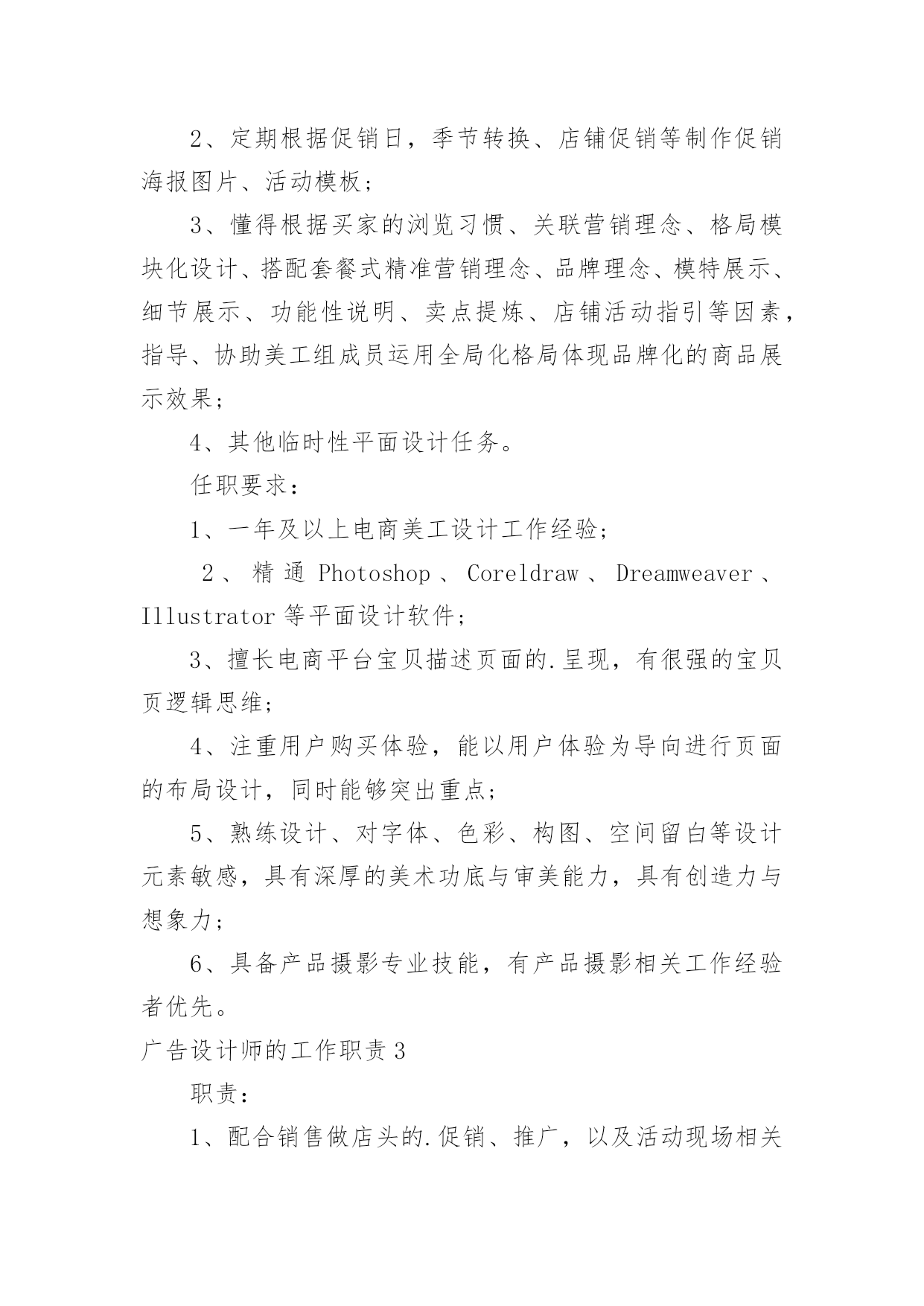 2、定期根据促销日，季节转换、店铺促销等制作促销海报图片、活动模板；

3、懂得根据买家的浏览习惯、关联营销理念、格局模块化设计、搭配套餐式精准营销理念、品牌理念、模特展示、细节展示、功能性说明、卖点提炼、店铺活动指引等因素，指导、协助美工组成员运用全局化格局体现品牌化的商品展示效果；

4、其他临时性平面设计任务。

任职要求：

1、一年及以上电商美工设计工作经验；

2、精通 Photoshop、Coreldraw、Dreamweaver、Illustrator 等平面设计软件；

3、擅长电商平台宝贝描述页面的.呈现，有很强的宝贝页逻辑思维；

4、注重用户购买体验，能以用户体验为导向进行页面的布局设计，同时能够突出重点；

5、熟练设计、对字体、色彩、构图、空间留白等设计元素敏感，具有深厚的美术功底与审美能力，具有创造力与想象力；

6、具备产品摄影专业技能，有产品摄影相关工作经验者优先。

广告设计师的工作职责 3

职责：

1、配合销售做店头的.促销、推广，以及活动现场相关